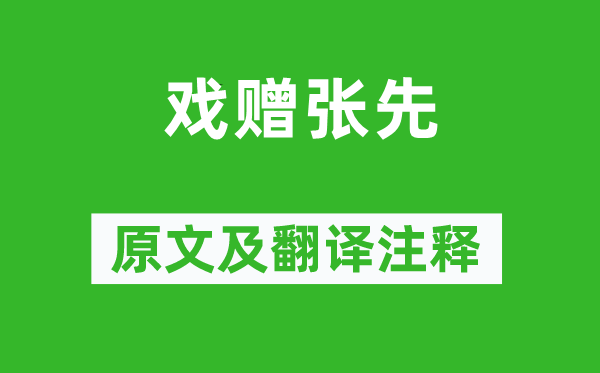 戏赠张先

原文及翻译注释